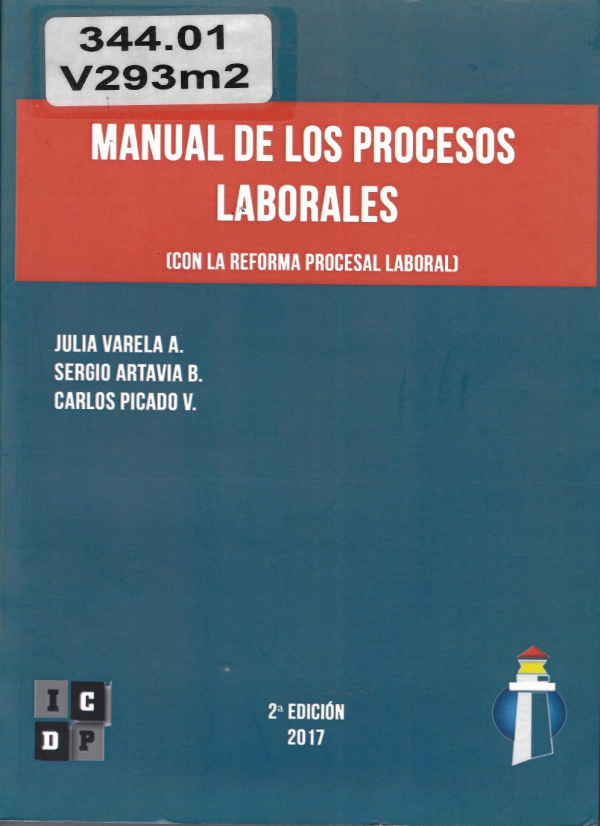 344.01
V293m2

MANUAL DE LOS PROCESOS LABORALES

(CON LA REFORMA PROCESAL LABORAL)

JULIA VARELA A.
SERGIO ARTAVIA B.
CARLOS PICADO V.

I C
D P

2ª EDICIÓN
2017